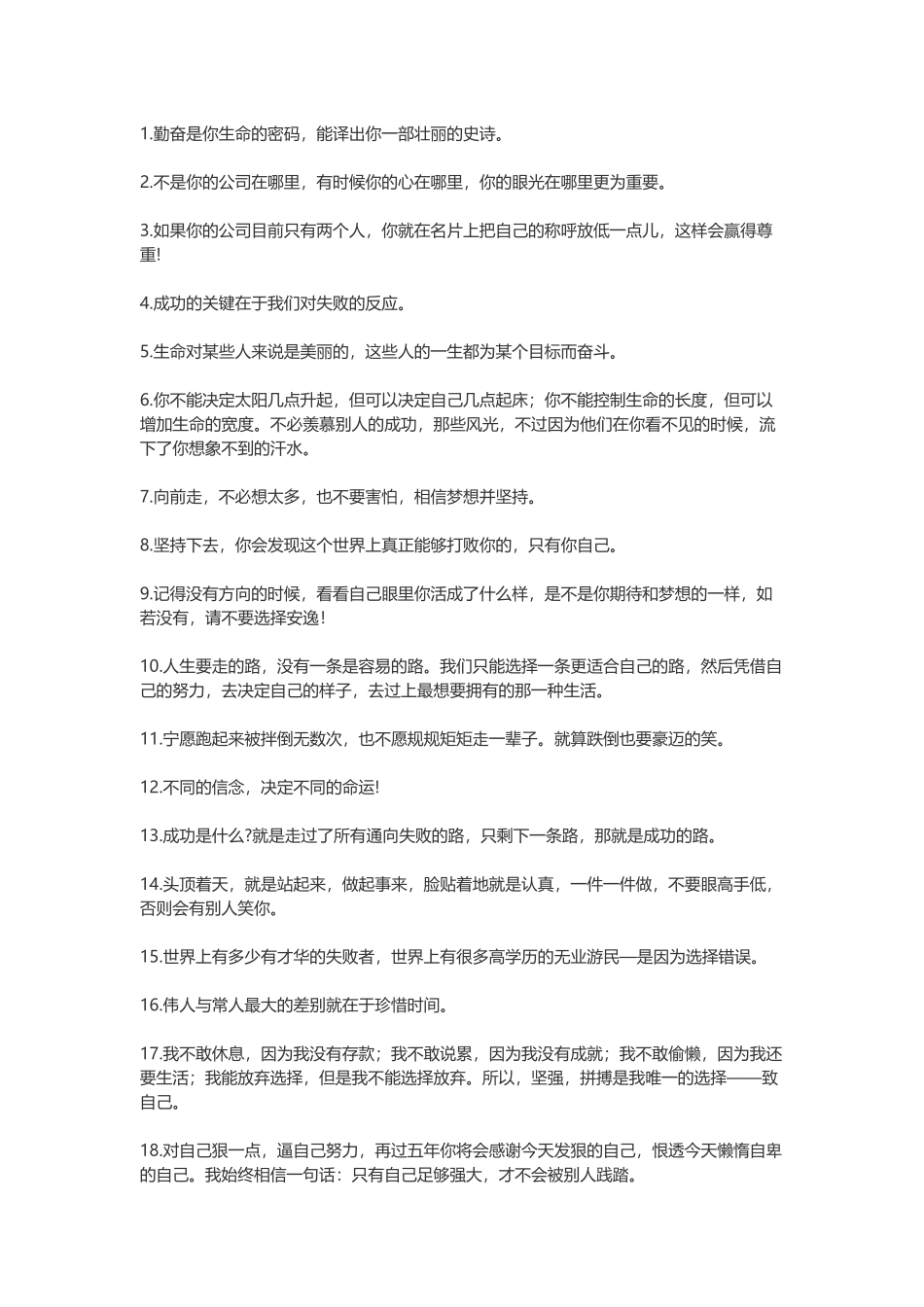 1.勤奋是你生命的密码，能译出你一部壮丽的史诗。

2.不是你的公司在哪里，有时候你的心在哪里，你的眼光在哪里更为重要。

3.如果你的公司目前只有两个人，你就在名片上把自己的称呼放低一点儿，这样会赢得尊重!

4.成功的关键在于我们对失败的反应。

5.生命对某些人来说是美丽的，这些人的一生都为某个目标而奋斗。

6.你不能决定太阳几点升起，但可以决定自己几点起床；你不能控制生命的长度，但可以增加生命的宽度。不必羡慕别人的成功，那些风光，不过因为他们在你看不见的时候，流下了你想象不到的汗水。

7.向前走，不必想太多，也不要害怕，相信梦想并坚持。

8.坚持下去，你会发现这个世界上真正能够打败你的，只有你自己。

9.记得没有方向的时候，看看自己眼里你活成了什么样，是不是你期待和梦想的一样，如若没有，请不要选择安逸！

10.人生要走的路，没有一条是容易的路。我们只能选择一条更适合自己的路，然后凭借自己的努力，去决定自己的样子，去过上最想要拥有的那一种生活。

11.宁愿跑起来被拌倒无数次，也不愿规规矩矩走一辈子。就算跌倒也要豪迈的笑。

12.不同的信念，决定不同的命运!

13.成功是什么?就是走过了所有通向失败的路，只剩下一条路，那就是成功的路。

14.头顶着天，就是站起来，做起事来，脸贴着地就是认真，一件一件做，不要眼高手低，否则会有别人笑你。

15.世界上有多少有才华的失败者，世界上有很多高学历的无业游民—是因为选择错误。

16.伟人与常人最大的差别就在于珍惜时间。

17.我不敢休息，因为我没有存款；我不敢说累，因为我没有成就；我不敢偷懒，因为我还要生活；我能放弃选择，但是我不能选择放弃。所以，坚强，拼搏是我唯一的选择——致自己。

18.对自己狠一点，逼自己努力，再过五年你将会感谢今天发狠的自己，恨透今天懒惰自卑的自己。我始终相信一句话：只有自己足够强大，才不会被别人践踏。